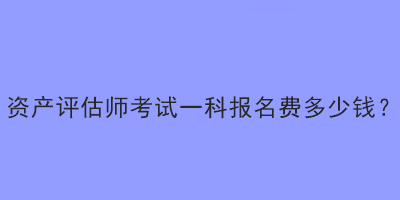 资产评估师考试一科报名费多少钱？